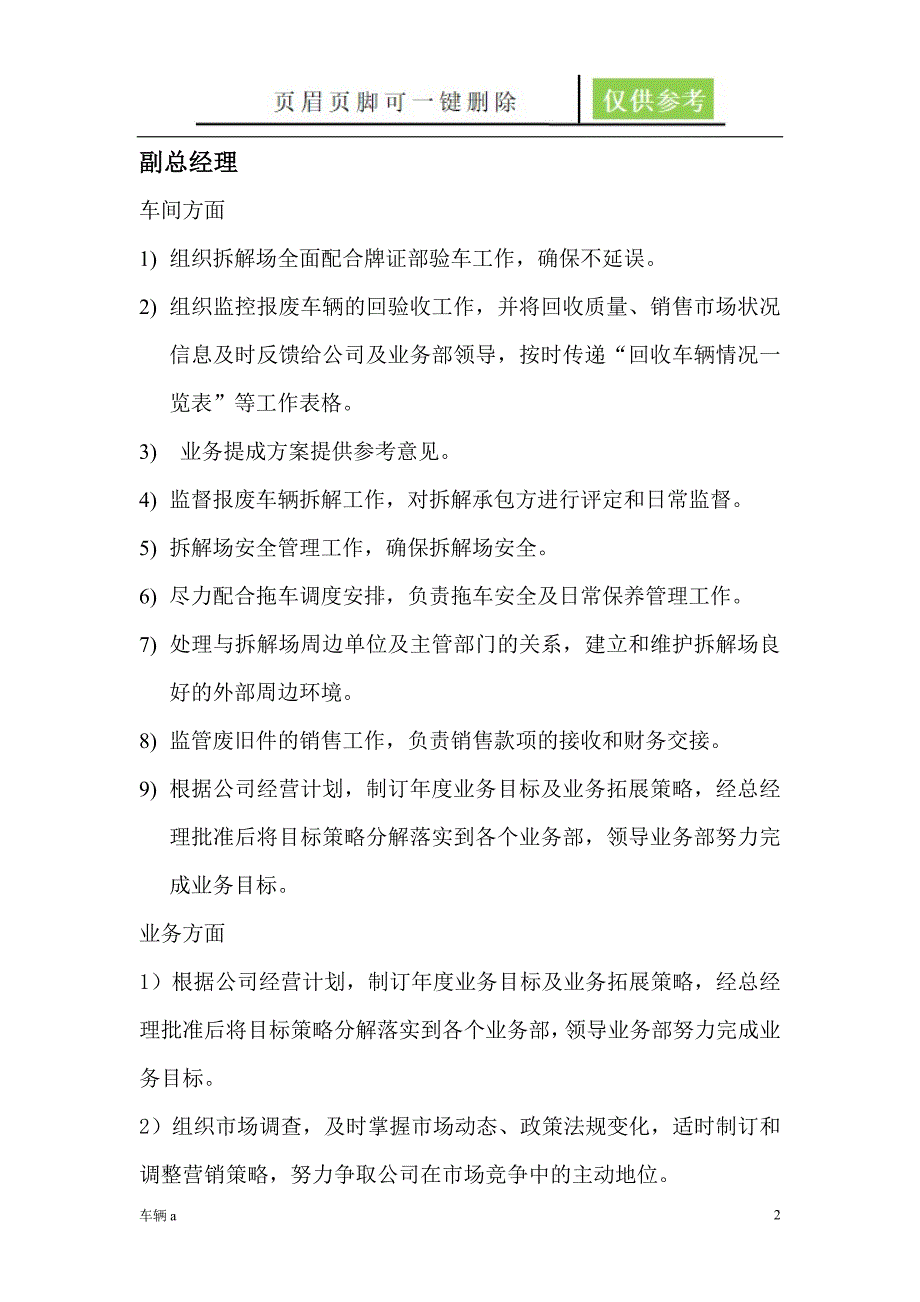 页眉页脚可一键删除 仅供参考

副总经理

车间方面

1) 组织拆解场全面配合牌证部验车工作，确保不延误。

2) 组织监控报废车辆的回验收工作，并将回收质量、销售市场状况信息及时反馈给公司及业务部领导，按时传递“回收车辆情况一览表”等工作表格。

3) 业务提成方案提供参考意见。

4) 监督报废车辆拆解工作，对拆解承包方进行评定和日常监督。

5) 拆解场安全管理工作，确保拆解场安全。

6) 尽力配合拖车调度安排，负责拖车安全及日常保养管理工作。

7) 处理与拆解场周边单位及主管部门的关系，建立和维护拆解场良好的外部周边环境。

8) 监管废旧件的销售工作，负责销售款项的接收和财务交接。

9) 根据公司经营计划，制订年度业务目标及业务拓展策略，经总经理批准后将目标策略分解落实到各个业务部，领导业务部努力完成业务目标。

业务方面

1）根据公司经营计划，制订年度业务目标及业务拓展策略，经总经理批准后将目标策略分解落实到各个业务部，领导业务部努力完成业务目标。

2）组织市场调查，及时掌握市场动态、政策法规变化，适时制订和调整营销策略，努力争取公司在市场竞争中的主动地位。

车辆 a

2